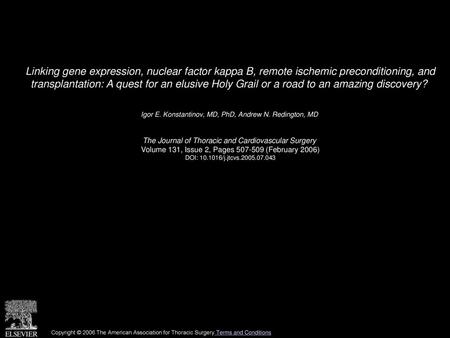 Linking gene expression, nuclear factor kappa B, remote ischemic preconditioning, and transplantation: A quest for an elusive Holy Grail or a road to an amazing discovery?

Igor E. Konstantinov, MD, PhD, Andrew N. Redington, MD

The Journal of Thoracic and Cardiovascular Surgery
Volume 131, Issue 2, Pages 507-509 (February 2006)
DOI: 10.1016/j.jtcvs.2005.07.043

ELSEVIER

Copyright © 2006 The American Association for Thoracic Surgery Terms and Conditions